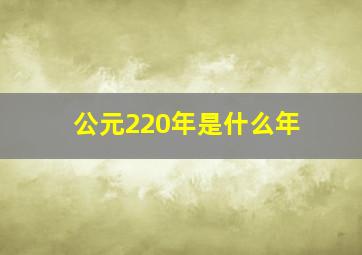 公元220年是什么年